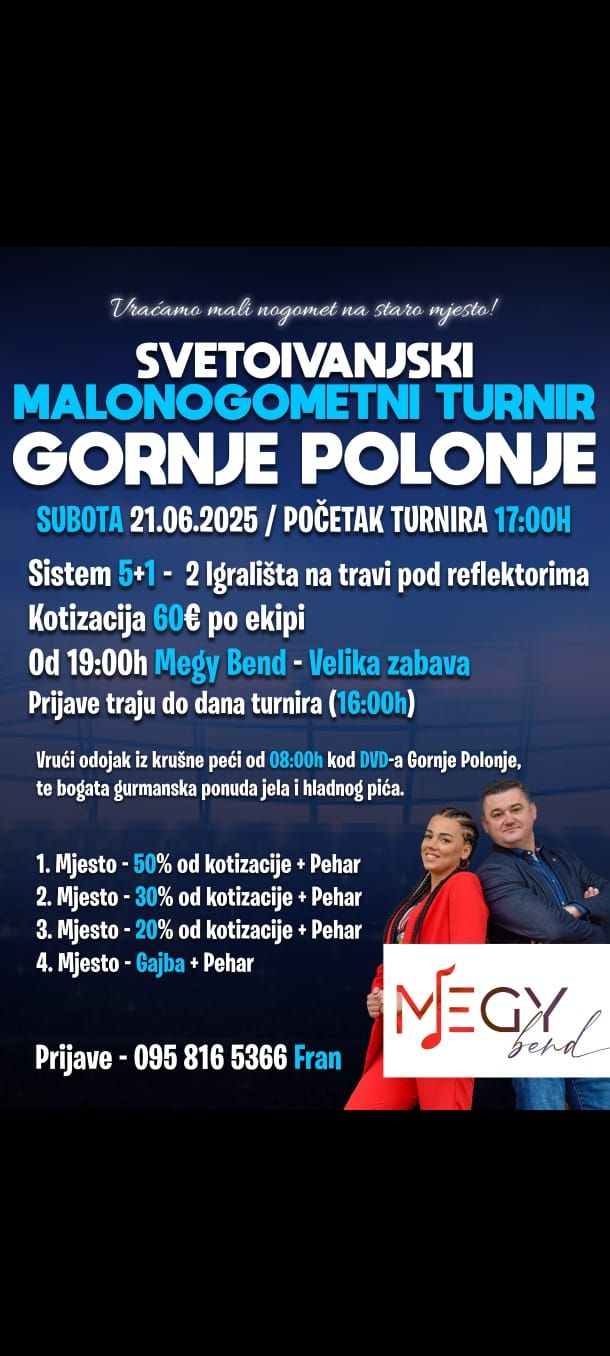 Vraćamo mali nogomet na staro mjesto!

SVETOIVANJSKI
MALONOGOMETNI TURNIR
GORNJE POLONJE

SUBOTA 21.06.2025 / POČETAK TURNIRA 17:00H

Sistem 5+1 - 2 Igrališta na travi pod reflektorima
Kotizacija 60€ po ekipi
Od 19:00h Megy Bend - Velika zabava
Prijave traju do dana turnira (16:00h)

Vrući odojak iz krušne peći od 08:00h kod DVD-a Gornje Polonje, te bogata gurmanska ponuda jela i hladnog pića.

1. Mjesto - 50% od kotizacije + Pehar
2. Mjesto - 30% od kotizacije + Pehar
3. Mjesto - 20% od kotizacije + Pehar
4. Mjesto - Gajba + Pehar

Prijave - 095 816 5366 Fran

MEGY bend